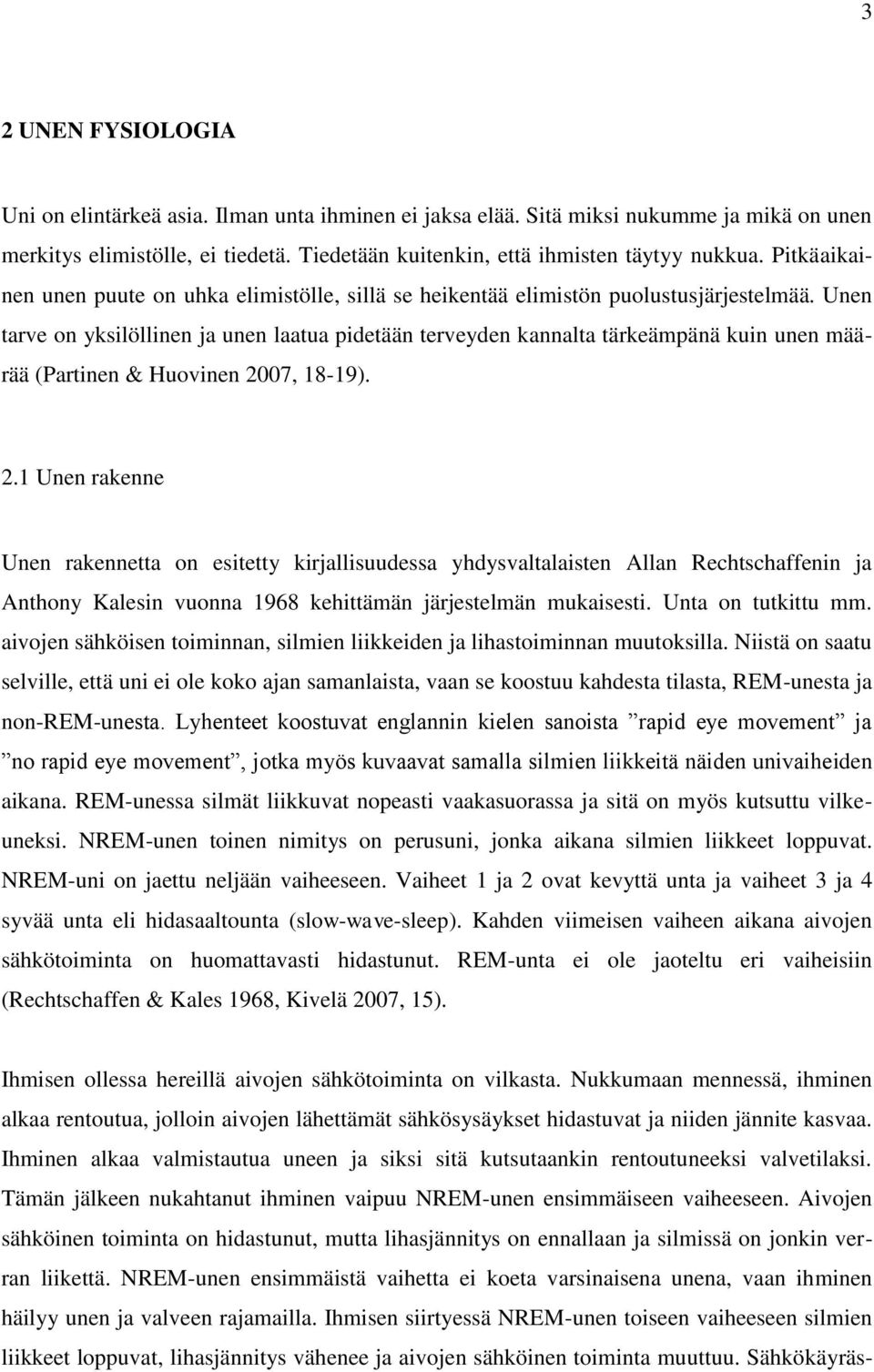 3

2 UNEN FYSIOLOGIA

Uni on elintärkeä asia. Ilman unta ihminen ei jaksa elää. Sitä miksi nukumme ja mikä on unen merkitys elimistölle, ei tiedetä. Tiedetään kuitenkin, että ihmisten täytyy nukkua. Pitkäaikainen unen puute on uhka elimistölle, sillä se heikentää elimistön puolustusjärjestelmää. Unen tarve on yksilöllinen ja unen laatua pidetään terveyden kannalta tärkeämpänä kuin unen määrää (Partinen & Huovinen 2007, 18-19).

2.1 Unen rakenne

Unen rakennetta on esitetty kirjallisuudessa yhdysvaltalaisten Allan Rechtschaffenin ja Anthony Kalesin vuonna 1968 kehittämän järjestelmän mukaisesti. Unta on tutkittu mm. aivojen sähköisen toiminnan, silmien liikkeiden ja lihastoiminnan muutoksilla. Niistä on saatu selville, että uni ei ole koko ajan samanlaista, vaan se koostuu kahdesta tilasta, REM-unesta ja non-REM-unesta. Lyhenteet koostuvat englannin kielen sanoista ”rapid eye movement” ja ”no rapid eye movement”, jotka myös kuvaavat samalla silmien liikkeitä näiden univaiheiden aikana. REM-unessa silmät liikkuvat nopeasti vaakasuorassa ja sitä on myös kutsuttu vilkeuneksi. NREM-unen toinen nimitys on perusuni, jonka aikana silmien liikkeet loppuvat. NREM-uni on jaettu neljään vaiheeseen. Vaiheet 1 ja 2 ovat kevyttä unta ja vaiheet 3 ja 4 syvää unta eli hidasaaltounta (slow-wave-sleep). Kahden viimeisen vaiheen aikana aivojen sähkötoiminta on huomattavasti hidastunut. REM-unta ei ole jaoteltu eri vaiheisiin (Rechtschaffen & Kales 1968, Kivelä 2007, 15).

Ihmisen ollessa hereillä aivojen sähkötoiminta on vilkasta. Nukkumaan mennessä, ihminen alkaa rentoutua, jolloin aivojen lähettämät sähkösysäykset hidastuvat ja niiden jännite kasvaa. Ihminen alkaa valmistautua uneen ja siksi sitä kutsutaankin rentoutuneeksi valvetilaksi. Tämän jälkeen nukahtanut ihminen vaipuu NREM-unen ensimmäiseen vaiheeseen. Aivojen sähköinen toiminta on hidastunut, mutta lihasjännitys on ennallaan ja silmissä on jonkin verran liikettä. NREM-unen ensimmäistä vaihetta ei koeta varsinaisena unena, vaan ihminen häilyy unen ja valveen rajamailla. Ihmisen siirtyessä NREM-unen toiseen vaiheeseen silmien liikkeet loppuvat, lihasjännitys vähenee ja aivojen sähköinen toiminta muuttuu. Sähkökäyräs-